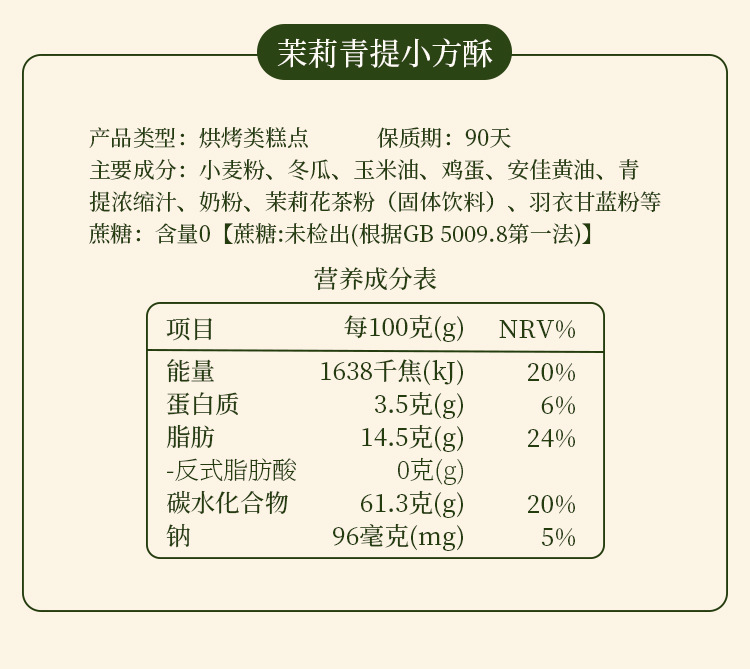 茉莉青提小方酥

产品类型：烘烤类糕点 保质期：90天
主要成分：小麦粉、冬瓜、玉米油、鸡蛋、安佳黄油、青提浓缩汁、奶粉、茉莉花茶粉（固体饮料）、羽衣甘蓝粉等
蔗糖：含量0【蔗糖:未检出(根据GB 5009.8第一法)】

营养成分表

| 项目 | 每100克(g) | NRV% |
|---|---|---|
| 能量 | 1638千焦(kJ) | 20% |
| 蛋白质 | 3.5克(g) | 6% |
| 脂肪 | 14.5克(g) | 24% |
| -反式脂肪酸 | 0克(g) | |
| 碳水化合物 | 61.3克(g) | 20% |
| 钠 | 96毫克(mg) | 5% |